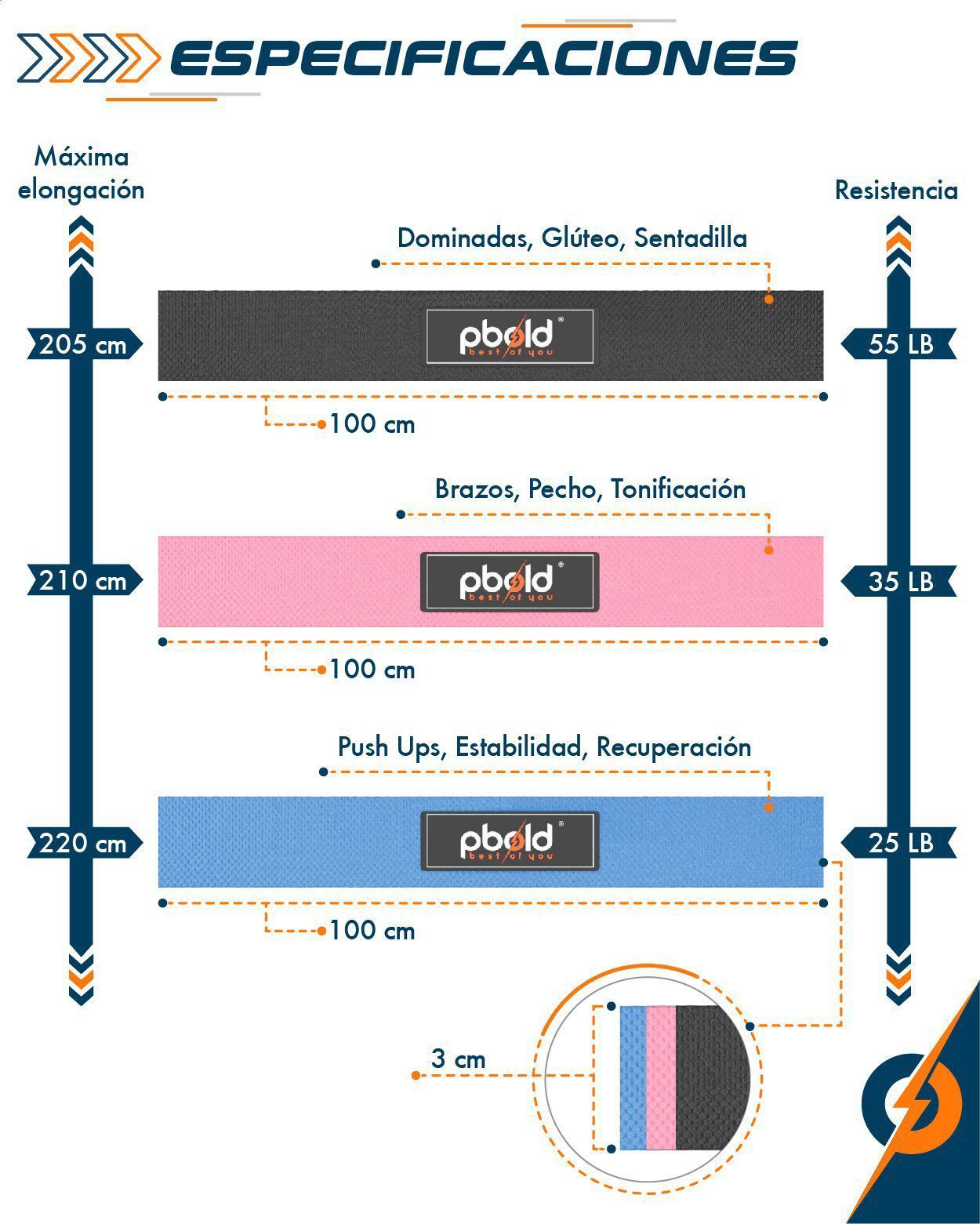 ESPECIFICACIONES

Máxima elongación

Resistencia

Dominadas, Glúteo, Sentadilla

205 cm

pbold®
best of you

55 LB

100 cm

Brazos, Pecho, Tonificación

210 cm

pbold®
best of you

35 LB

100 cm

Push Ups, Estabilidad, Recuperación

220 cm

pbold®
best of you

25 LB

100 cm

3 cm